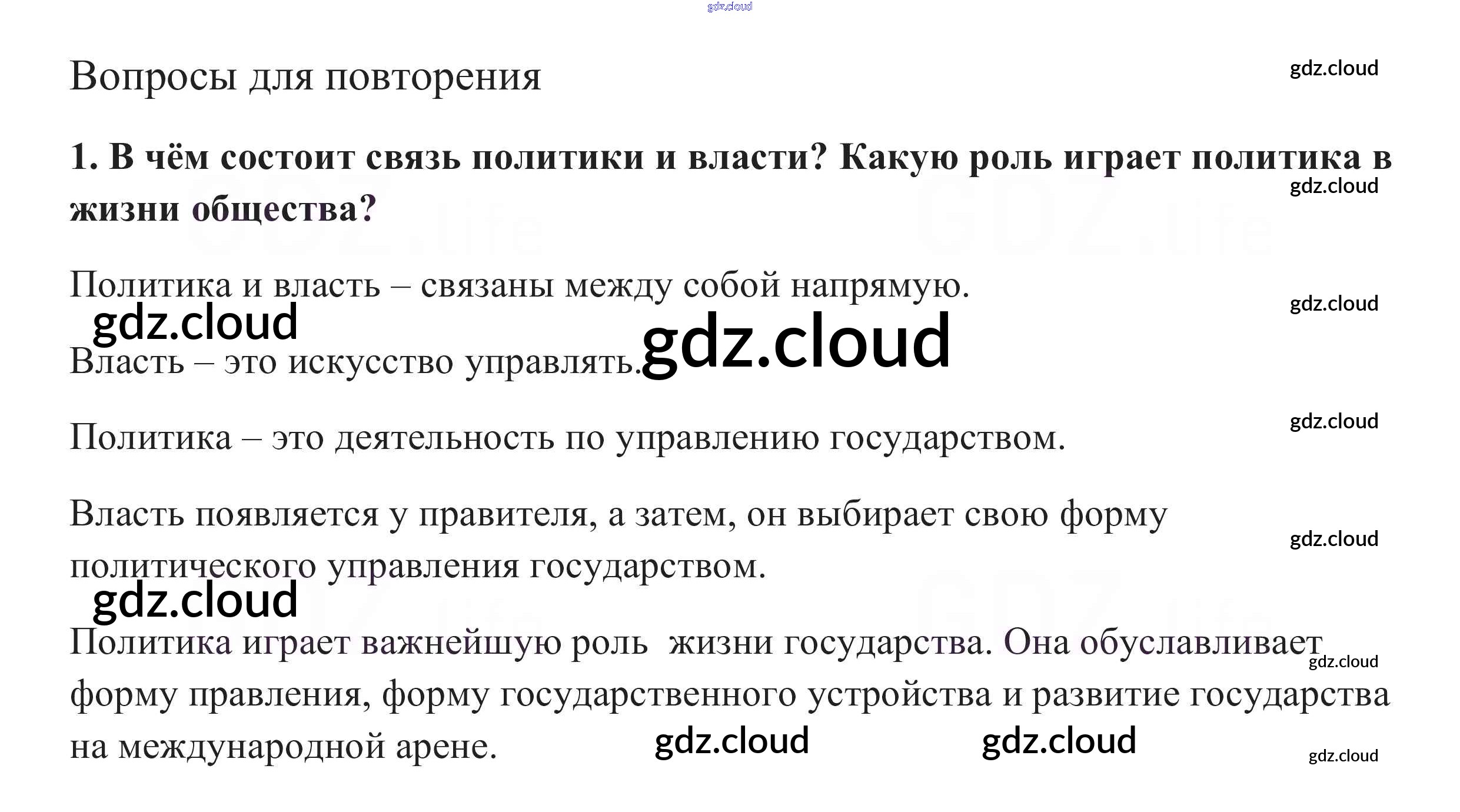 Вопросы для повторения

1. В чём состоит связь политики и власти? Какую роль играет политика в жизни общества?

Политика и власть – связаны между собой напрямую.

Власть – это искусство управлять.

Политика – это деятельность по управлению государством.

Власть появляется у правителя, а затем, он выбирает свою форму политического управления государством.

Политика играет важнейшую роль  жизни государства. Она обуславливает форму правления, форму государственного устройства и развитие государства на международной арене.

gdz.cloud

GDZ.life